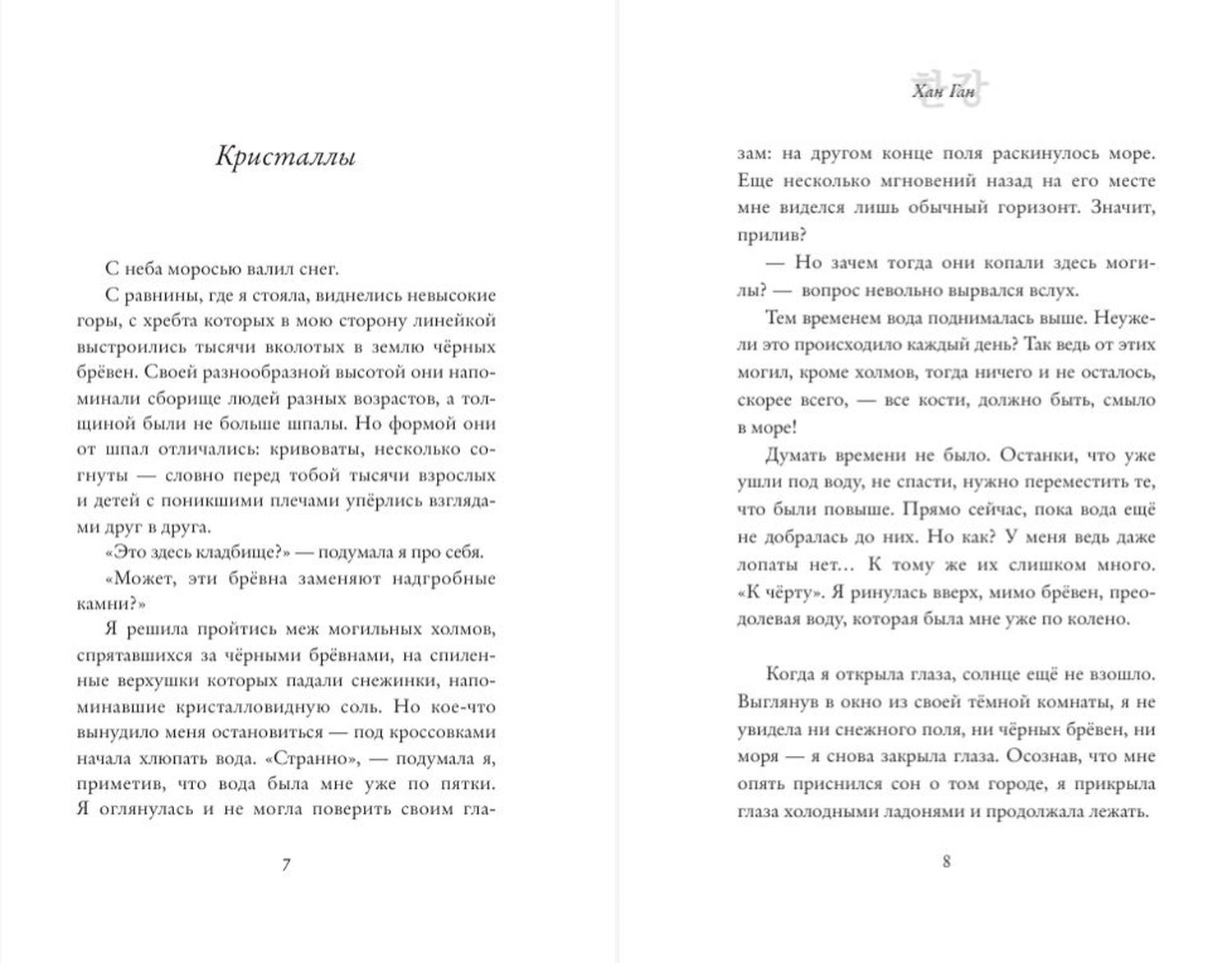 Кристаллы

С неба моросью валил снег.

С равнины, где я стояла, виднелись невысокие горы, с хребта которых в мою сторону линейкой выстроились тысячи вколотых в землю чёрных брёвен. Своей разнообразной высотой они напоминали сборище людей разных возрастов, а толщиной были не больше шпалы. Но формой они от шпал отличались: кривоваты, несколько согнуты — словно перед тобой тысячи взрослых и детей с поникшими плечами упёрлись взглядами друг в друга.

«Это здесь кладбище?» — подумала я про себя.

«Может, эти брёвна заменяют надгробные камни?»

Я решила пройтись меж могильных холмов, спрятавшихся за чёрными брёвнами, на спиленные верхушки которых падали снежинки, напоминавшие кристалловидную соль. Но кое-что вынудило меня остановиться — под кроссовками начала хлюпать вода. «Странно», — подумала я, приметив, что вода была мне уже по пятки. Я оглянулась и не могла поверить своим гла-

7

한강
Хан Ган

зам: на другом конце поля раскинулось море. Еще несколько мгновений назад на его месте мне виделся лишь обычный горизонт. Значит, прилив?

— Но зачем тогда они копали здесь могилы? — вопрос невольно вырвался вслух.

Тем временем вода поднималась выше. Неужели это происходило каждый день? Так ведь от этих могил, кроме холмов, тогда ничего и не осталось, скорее всего, — все кости, должно быть, смыло в море!

Думать времени не было. Останки, что уже ушли под воду, не спасти, нужно переместить те, что были повыше. Прямо сейчас, пока вода ещё не добралась до них. Но как? У меня ведь даже лопаты нет… К тому же их слишком много. «К чёрту». Я ринулась вверх, мимо брёвен, преодолевая воду, которая была мне уже по колено.

Когда я открыла глаза, солнце ещё не взошло. Выглянув в окно из своей тёмной комнаты, я не увидела ни снежного поля, ни чёрных брёвен, ни моря — я снова закрыла глаза. Осознав, что мне опять приснился сон о том городе, я прикрыла глаза холодными ладонями и продолжала лежать.

8